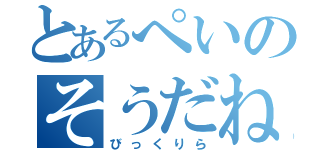 とあるぺいの
そうだね
びっくりら